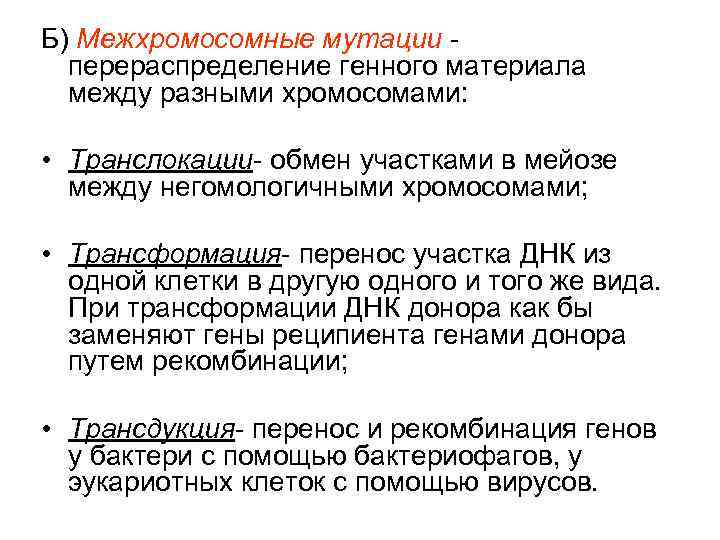 Б) Межхромосомные мутации - перераспределение генного материала между разными хромосомами:

• Транслокации- обмен участками в мейозе между негомологичными хромосомами;

• Трансформация- перенос участка ДНК из одной клетки в другую одного и того же вида. При трансформации ДНК донора как бы заменяют гены реципиента генами донора путем рекомбинации;

• Трансдукция- перенос и рекомбинация генов у бактери с помощью бактериофагов, у эукариотных клеток с помощью вирусов.